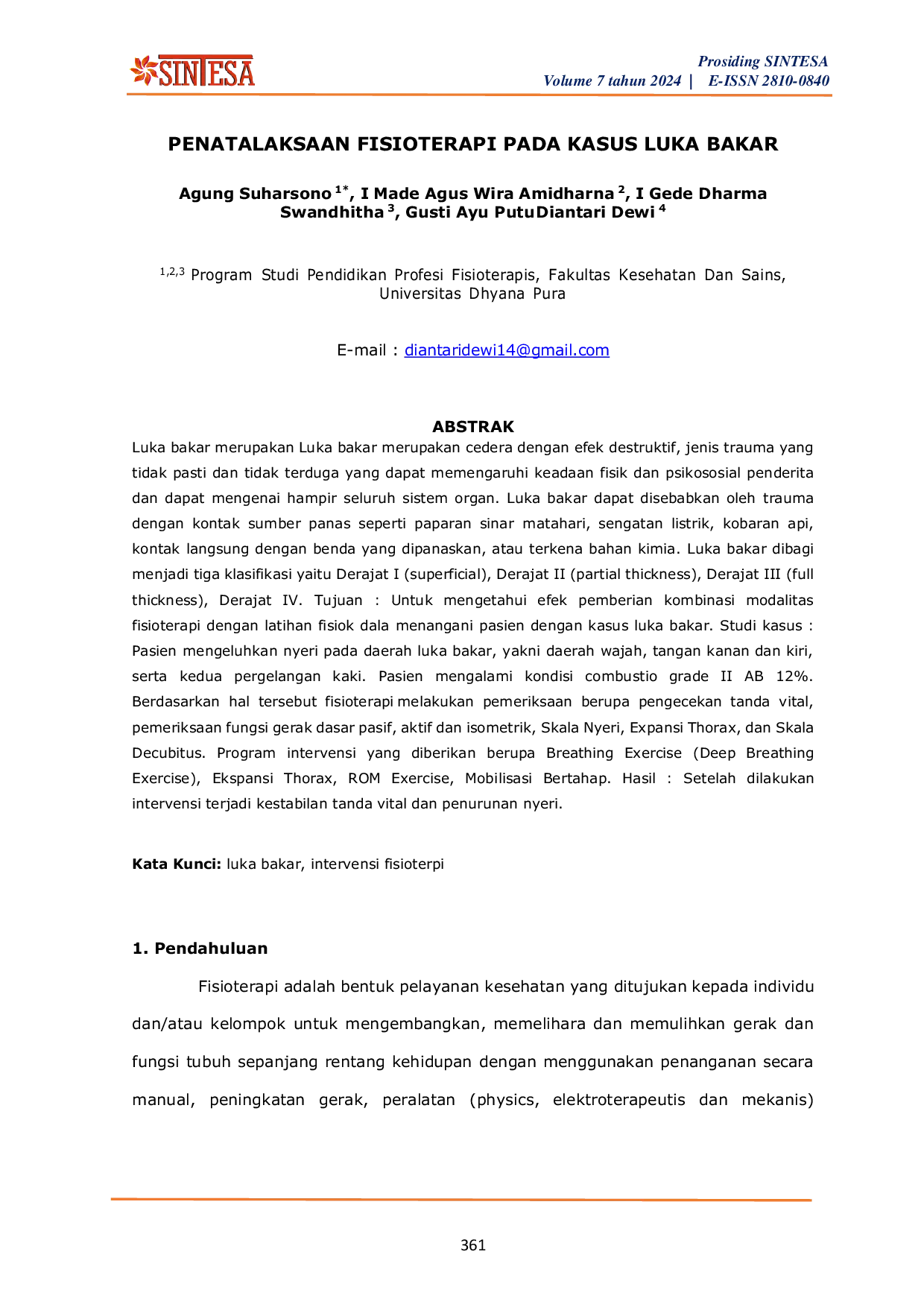 SINTESA

Prosiding SINTESA
Volume 7 tahun 2024 | E-ISSN 2810-0840

PENATALAKSAAN FISIOTERAPI PADA KASUS LUKA BAKAR

Agung Suharsono $^{1*}$, I Made Agus Wira Amidharna $^{2}$, I Gede Dharma Swandhitha $^{3}$, Gusti Ayu PutuDiantari Dewi $^{4}$

$^{1,2,3}$ Program Studi Pendidikan Profesi Fisioterapis, Fakultas Kesehatan Dan Sains, Universitas Dhyana Pura

E-mail : diantaridewi14@gmail.com

ABSTRAK

Luka bakar merupakan Luka bakar merupakan cedera dengan efek destruktif, jenis trauma yang tidak pasti dan tidak terduga yang dapat memengaruhi keadaan fisik dan psikososial penderita dan dapat mengenai hampir seluruh sistem organ. Luka bakar dapat disebabkan oleh trauma dengan kontak sumber panas seperti paparan sinar matahari, sengatan listrik, kobaran api, kontak langsung dengan benda yang dipanaskan, atau terkena bahan kimia. Luka bakar dibagi menjadi tiga klasifikasi yaitu Derajat I (superficial), Derajat II (partial thickness), Derajat III (full thickness), Derajat IV. Tujuan : Untuk mengetahui efek pemberian kombinasi modalitas fisioterapi dengan latihan fisiok dala menangani pasien dengan kasus luka bakar. Studi kasus : Pasien mengeluhkan nyeri pada daerah luka bakar, yakni daerah wajah, tangan kanan dan kiri, serta kedua pergelangan kaki. Pasien mengalami kondisi combustio grade II AB 12%. Berdasarkan hal tersebut fisioterapi melakukan pemeriksaan berupa pengecekan tanda vital, pemeriksaan fungsi gerak dasar pasif, aktif dan isometrik, Skala Nyeri, Expansi Thorax, dan Skala Decubitus. Program intervensi yang diberikan berupa Breathing Exercise (Deep Breathing Exercise), Ekspansi Thorax, ROM Exercise, Mobilisasi Bertahap. Hasil : Setelah dilakukan intervensi terjadi kestabilan tanda vital dan penurunan nyeri.

Kata Kunci: luka bakar, intervensi fisioterpi

1. Pendahuluan

Fisioterapi adalah bentuk pelayanan kesehatan yang ditujukan kepada individu dan/atau kelompok untuk mengembangkan, memelihara dan memulihkan gerak dan fungsi tubuh sepanjang rentang kehidupan dengan menggunakan penanganan secara manual, peningkatan gerak, peralatan (physics, elektroterapeutis dan mekanis)

361